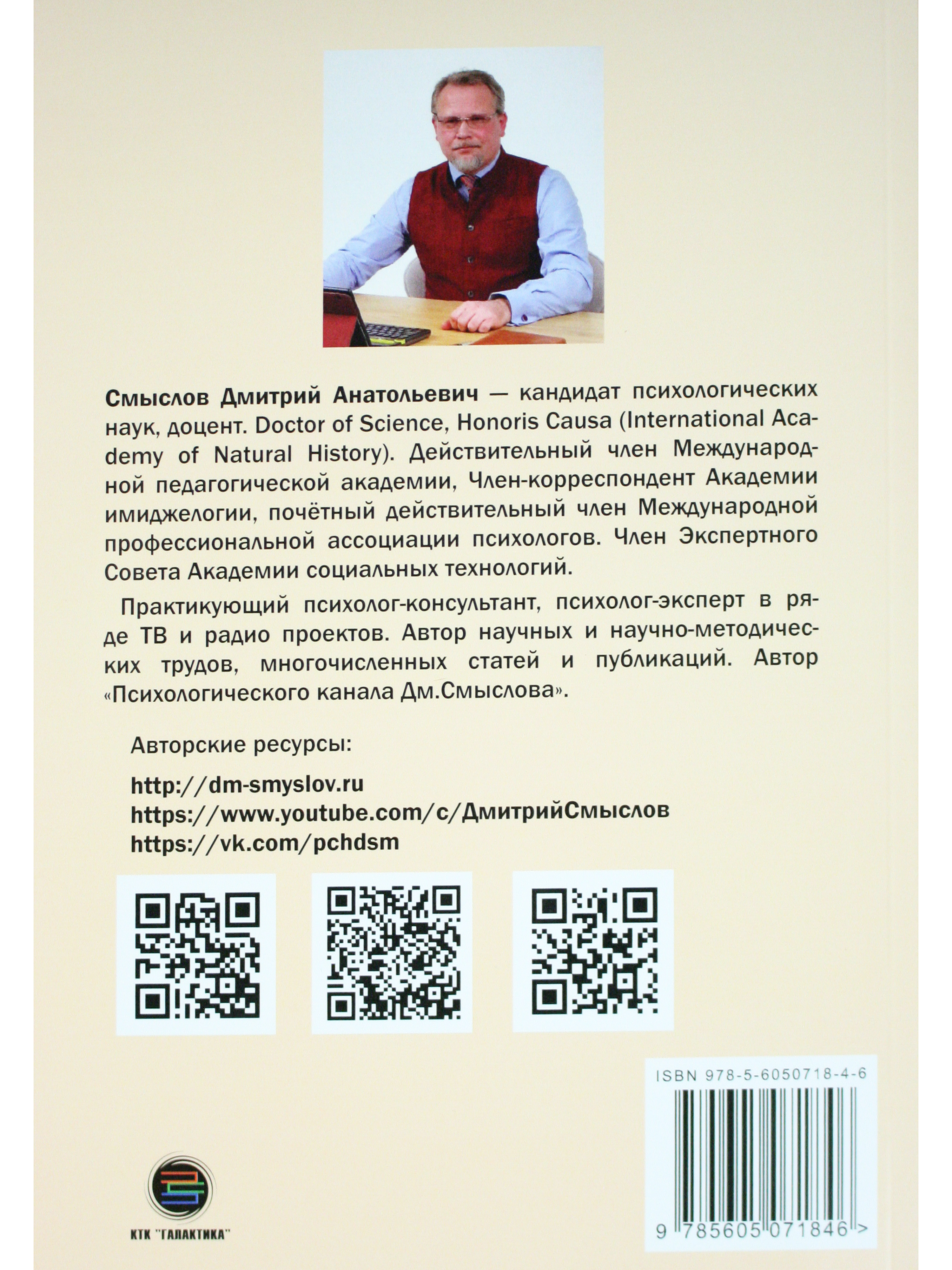 Смыслов Дмитрий Анатольевич — кандидат психологических наук, доцент. Doctor of Science, Honoris Causa (International Academy of Natural History). Действительный член Международной педагогической академии, Член-корреспондент Академии имиджелогии, почётный действительный член Международной профессиональной ассоциации психологов. Член Экспертного Совета Академии социальных технологий.

Практикующий психолог-консультант, психолог-эксперт в ряде ТВ и радио проектов. Автор научных и научно-методических трудов, многочисленных статей и публикаций. Автор «Психологического канала Дм.Смыслова».

Авторские ресурсы:

http://dm-smyslov.ru
https://www.youtube.com/c/ДмитрийСмыслов
https://vk.com/pchdsm

ISBN 978-5-6050718-4-6

9 785605 071846 >

КТК "ГАЛАКТИКА"